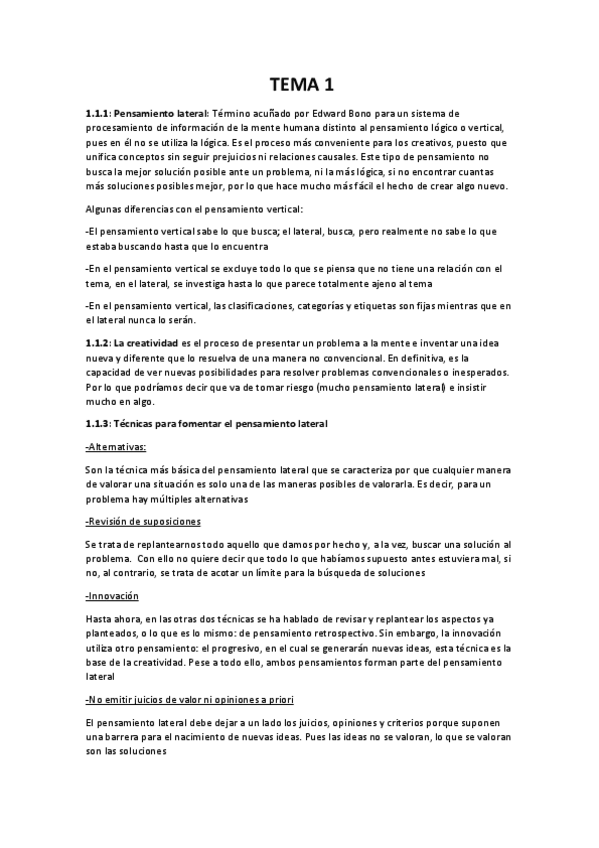 TEMA 1

1.1.1: Pensamiento lateral: Término acuñado por Edward Bono para un sistema de procesamiento de información de la mente humana distinto al pensamiento lógico o vertical, pues en él no se utiliza la lógica. Es el proceso más conveniente para los creativos, puesto que unifica conceptos sin seguir prejuicios ni relaciones causales. Este tipo de pensamiento no busca la mejor solución posible ante un problema, ni la más lógica, si no encontrar cuantas más soluciones posibles mejor, por lo que hace mucho más fácil el hecho de crear algo nuevo.

Algunas diferencias con el pensamiento vertical:

-El pensamiento vertical sabe lo que busca; el lateral, busca, pero realmente no sabe lo que estaba buscando hasta que lo encuentra

-En el pensamiento vertical se excluye todo lo que se piensa que no tiene una relación con el tema, en el lateral, se investiga hasta lo que parece totalmente ajeno al tema

-En el pensamiento vertical, las clasificaciones, categorías y etiquetas son fijas mientras que en el lateral nunca lo serán.

1.1.2: La creatividad es el proceso de presentar un problema a la mente e inventar una idea nueva y diferente que lo resuelva de una manera no convencional. En definitiva, es la capacidad de ver nuevas posibilidades para resolver problemas convencionales o inesperados. Por lo que podríamos decir que va de tomar riesgo (mucho pensamiento lateral) e insistir mucho en algo.

1.1.3: Técnicas para fomentar el pensamiento lateral

-Alternativas:

Son la técnica más básica del pensamiento lateral que se caracteriza por que cualquier manera de valorar una situación es solo una de las maneras posibles de valorarla. Es decir, para un problema hay múltiples alternativas

-Revisión de suposiciones

Se trata de replantearnos todo aquello que damos por hecho y, a la vez, buscar una solución al problema. Con ello no quiere decir que todo lo que habíamos supuesto antes estuviera mal, si no, al contrario, se trata de acotar un límite para la búsqueda de soluciones

-Innovación

Hasta ahora, en las otras dos técnicas se ha hablado de revisar y replantear los aspectos ya planteados, o lo que es lo mismo: de pensamiento retrospectivo. Sin embargo, la innovación utiliza otro pensamiento: el progresivo, en el cual se generarán nuevas ideas, esta técnica es la base de la creatividad. Pese a todo ello, ambos pensamientos forman parte del pensamiento lateral

-No emitir juicios de valor ni opiniones a priori

El pensamiento lateral debe dejar a un lado los juicios, opiniones y criterios porque suponen una barrera para el nacimiento de nuevas ideas. Pues las ideas no se valoran, lo que se valoran son las soluciones